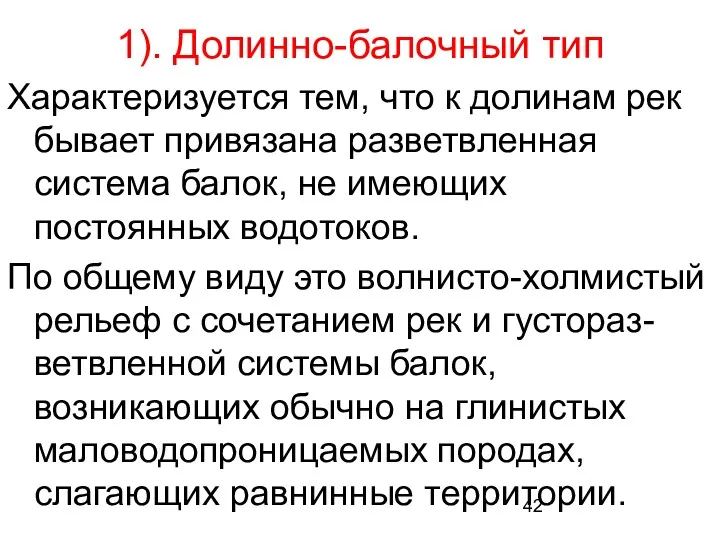 1). Долинно-балочный тип

Характеризуется тем, что к долинам рек бывает привязана разветвленная система балок, не имеющих постоянных водотоков.

По общему виду это волнисто-холмистый рельеф с сочетанием рек и густоразветвленной системы балок, возникающих обычно на глинистых маловодопроницаемых породах, слагающих равнинные территории.

42